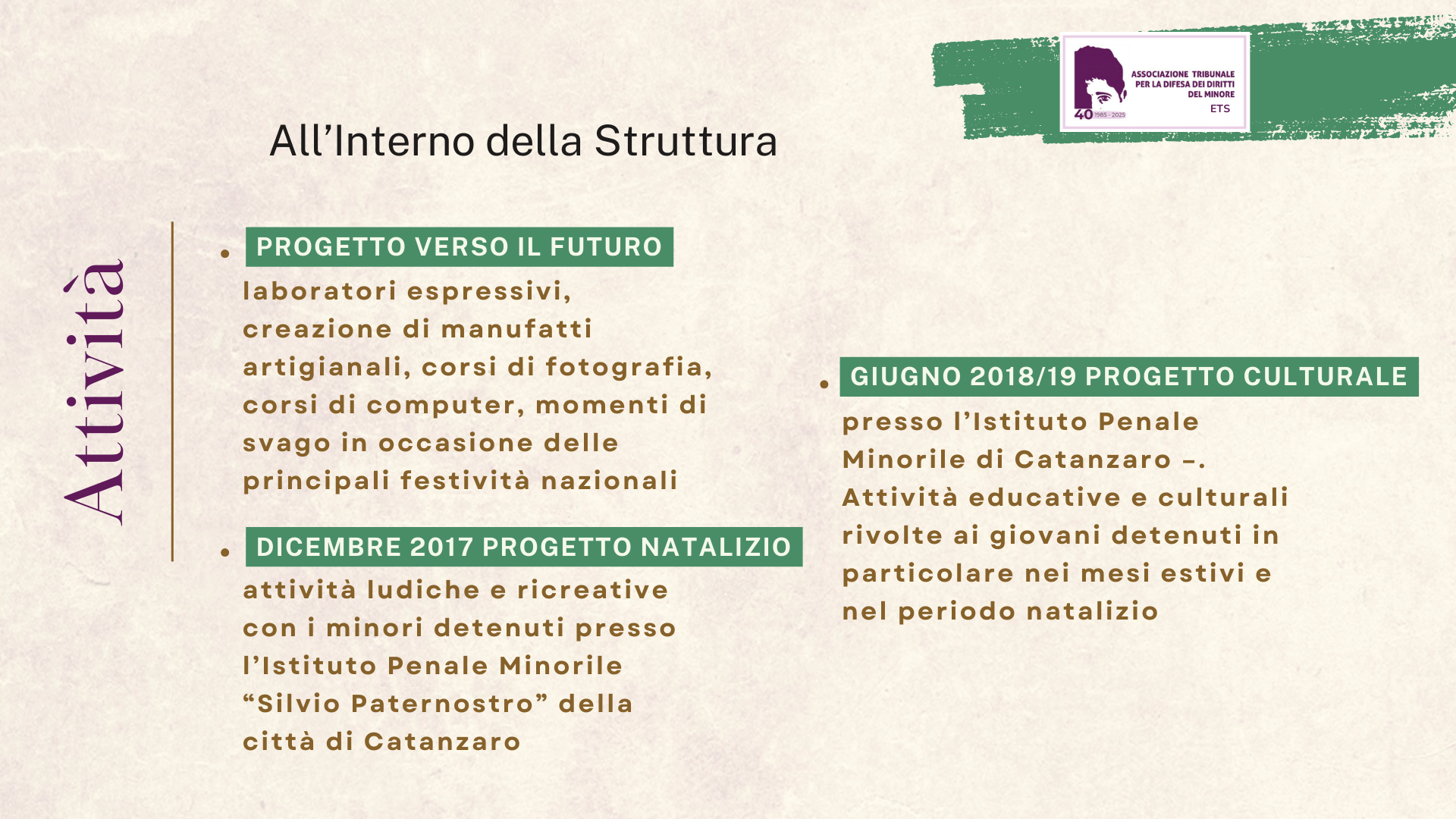 ASSOCIAZIONE TRIBUNALE PER LA DIFESA DEI DIRITTI DEL MINORE ETS
40 1985 - 2025

All'Interno della Struttura

Attività

• PROGETTO VERSO IL FUTURO
laboratori espressivi, creazione di manufatti artigianali, corsi di fotografia, corsi di computer, momenti di svago in occasione delle principali festività nazionali

• DICEMBRE 2017 PROGETTO NATALIZIO
attività ludiche e ricreative con i minori detenuti presso l'Istituto Penale Minorile "Silvio Paternostro" della città di Catanzaro

• GIUGNO 2018/19 PROGETTO CULTURALE
presso l'Istituto Penale Minorile di Catanzaro –. Attività educative e culturali rivolte ai giovani detenuti in particolare nei mesi estivi e nel periodo natalizio